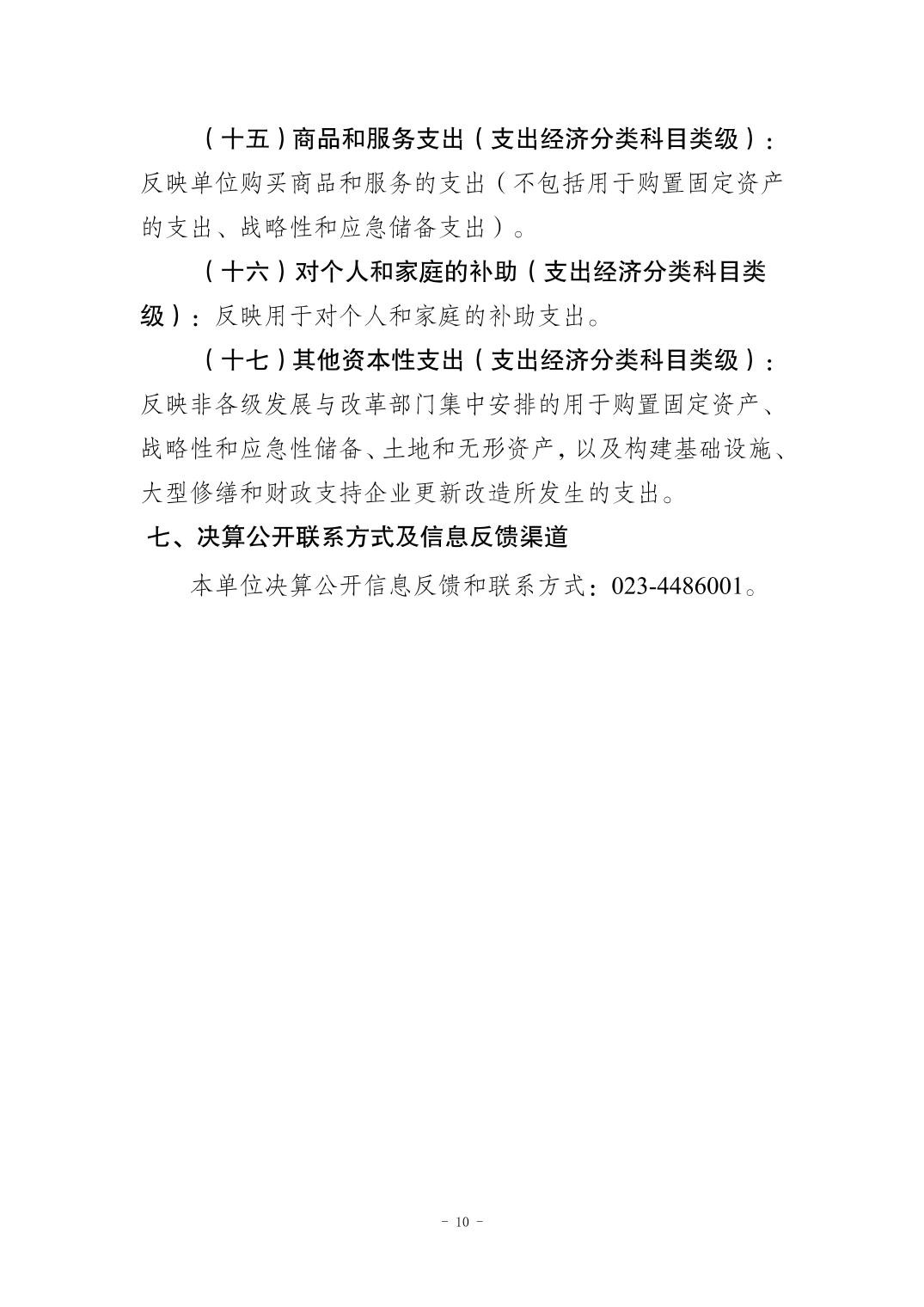 （十五）商品和服务支出（支出经济分类科目类级）：反映单位购买商品和服务的支出（不包括用于购置固定资产的支出、战略性和应急储备支出）。

（十六）对个人和家庭的补助（支出经济分类科目类级）：反映用于对个人和家庭的补助支出。

（十七）其他资本性支出（支出经济分类科目类级）：反映非各级发展与改革部门集中安排的用于购置固定资产、战略性和应急性储备、土地和无形资产，以及构建基础设施、大型修缮和财政支持企业更新改造所发生的支出。

七、决算公开联系方式及信息反馈渠道

本单位决算公开信息反馈和联系方式：023-4486001。

－ 10 －